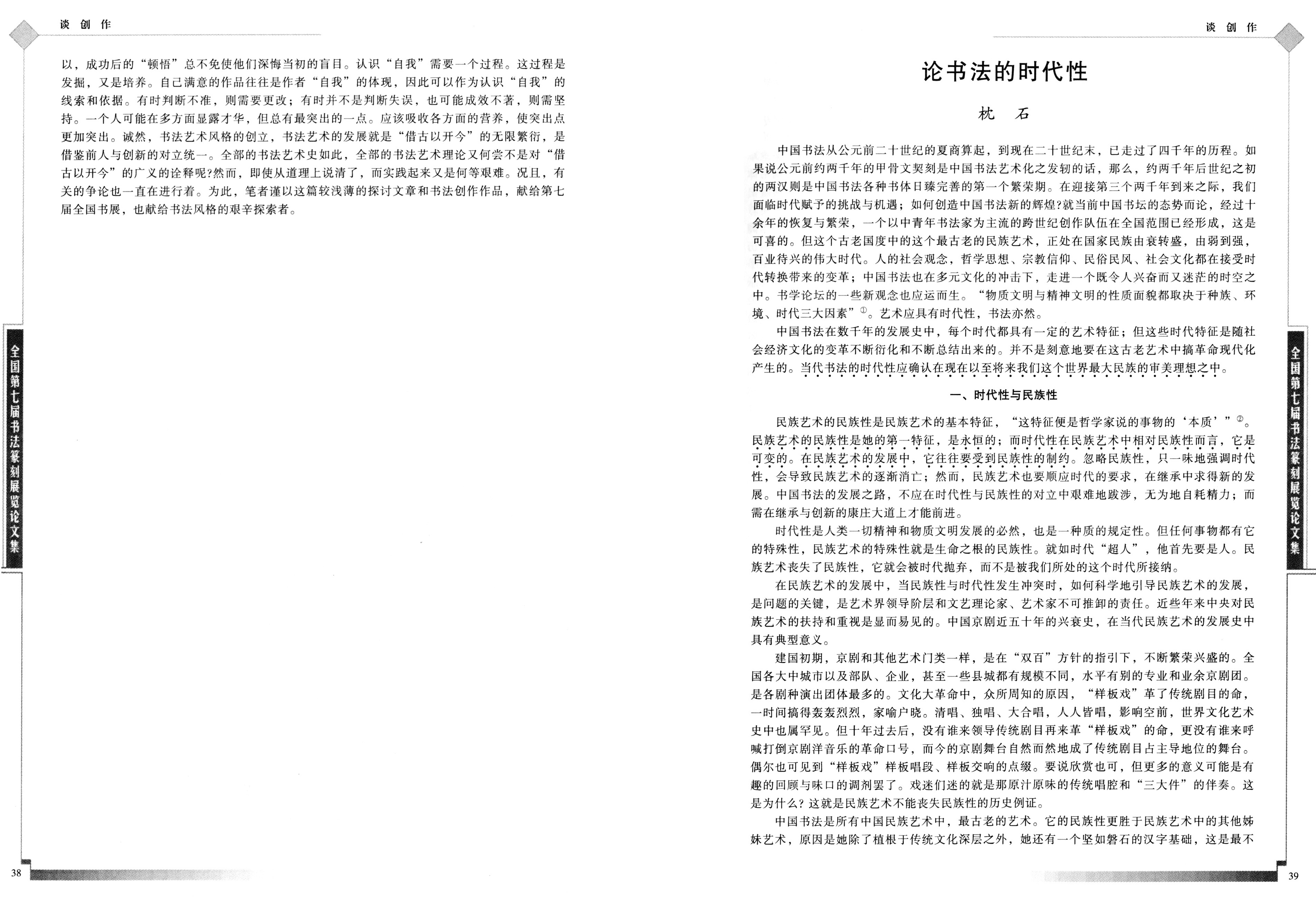 谈创作

以，成功后的“顿悟”总不免使他们深悔当初的盲目。认识“自我”需要一个过程。这过程是发掘，又是培养。自己满意的作品往往是作者“自我”的体现，因此可以作为认识“自我”的线索和依据。有时判断不准，则需要更改；有时并不是判断失误，也可能成效不著，则需坚持。一个人可能在多方面显露才华，但总有最突出的一点。应该吸收各方面的营养，使突出点更加突出。诚然，书法艺术风格的创立，书法艺术的发展就是“借古以开今”的无限繁衍，是借鉴前人与创新的对立统一。全部的书法艺术史如此，全部的书法艺术理论又何尝不是对“借古以开今”的广义的诠释呢?然而，即使从道理上说清了，而实践起来又是何等艰难。况且，有关的争论也一直在进行着。为此，笔者谨以这篇较浅薄的探讨文章和书法创作作品，献给第七届全国书展，也献给书法风格的艰辛探索者。

全国第七届书法篆刻展览论文集

38

谈创作

论书法的时代性

枕石

中国书法从公元前二十世纪的夏商算起，到现在二十世纪末，已走过了四千年的历程。如果说公元前约两千年的甲骨文契刻是中国书法艺术化之发轫的话，那么，约两千年后世纪之初的两汉则是中国书法各种书体日臻完善的第一个繁荣期。在迎接第三个两千年到来之际，我们面临时代赋予的挑战与机遇；如何创造中国书法新的辉煌?就当前中国书坛的态势而论，经过十余年的恢复与繁荣，一个以中青年书法家为主流的跨世纪创作队伍在全国范围已经形成，这是可喜的。但这个古老国度中的这个最古老的民族艺术，正处在国家民族由衰转盛，由弱到强，百业待兴的伟大时代。人的社会观念，哲学思想、宗教信仰、民俗民风、社会文化都在接受时代转换带来的变革；中国书法也在多元文化的冲击下，走进一个既令人兴奋而又迷茫的时空之中。书学论坛的一些新观念也应运而生。“物质文明与精神文明的性质面貌都取决于种族、环境、时代三大因素”$^{①}$。艺术应具有时代性，书法亦然。

中国书法在数千年的发展史中，每个时代都具有一定的艺术特征；但这些时代特征是随社会经济文化的变革不断衍化和不断总结出来的。并不是刻意地要在这古老艺术中搞革命现代化产生的。当代书法的时代性应确认在现在以至将来我们这个世界最大民族的审美理想之中。

一、时代性与民族性

民族艺术的民族性是民族艺术的基本特征，“这特征便是哲学家说的事物的‘本质’”$^{②}$。民族艺术的民族性是她的第一特征，是永恒的；而时代性在民族艺术中相对民族性而言，它是可变的。在民族艺术的发展中，它往往要受到民族性的制约。忽略民族性，只一味地强调时代性，会导致民族艺术的逐渐消亡；然而，民族艺术也要顺应时代的要求，在继承中求得新的发展。中国书法的发展之路，不应在时代性与民族性的对立中艰难地跋涉，无为地自耗精力；而需在继承与创新的康庄大道上才能前进。

时代性是人类一切精神和物质文明发展的必然，也是一种质的规定性。但任何事物都有它的特殊性，民族艺术的特殊性就是生命之根的民族性。就如时代“超人”，他首先要是人。民族艺术丧失了民族性，它就会被时代抛弃，而不是被我们所处的这个时代所接纳。

在民族艺术的发展中，当民族性与时代性发生冲突时，如何科学地引导民族艺术的发展，是问题的关键，是艺术界领导阶层和文艺理论家、艺术家不可推卸的责任。近些年来中央对民族艺术的扶持和重视是显而易见的。中国京剧近五十年的兴衰史，在当代民族艺术的发展史中具有典型意义。

建国初期，京剧和其他艺术门类一样，是在“双百”方针的指引下，不断繁荣兴盛的。全国各大中城市以及部队、企业，甚至一些县城都有规模不同，水平有别的专业和业余京剧团。是各剧种演出团体最多的。文化大革命中，众所周知的原因，“样板戏”革了传统剧目的命，一时间搞得轰轰烈烈，家喻户晓。清唱、独唱、大合唱，人人皆唱，影响空前，世界文化艺术史中也属罕见。但十年过去后，没有谁来领导传统剧目再来革“样板戏”的命，更没有谁来呼喊打倒京剧洋音乐的革命口号，而今的京剧舞台自然而然地成了传统剧目占主导地位的舞台。偶尔也可见到“样板戏”样板唱段、样板交响的点缀。要说欣赏也可，但更多的意义可能是有趣的回顾与味口的调剂罢了。戏迷们迷的就是那原汁原味的传统唱腔和“三大件”的伴奏。这是为什么？这就是民族艺术不能丧失民族性的历史例证。

中国书法是所有中国民族艺术中，最古老的艺术。它的民族性更胜于民族艺术中的其他姊妹艺术，原因是她除了植根于传统文化深层之外，她还有一个坚如磐石的汉字基础，这是最不

全国第七届书法篆刻展览论文集

39